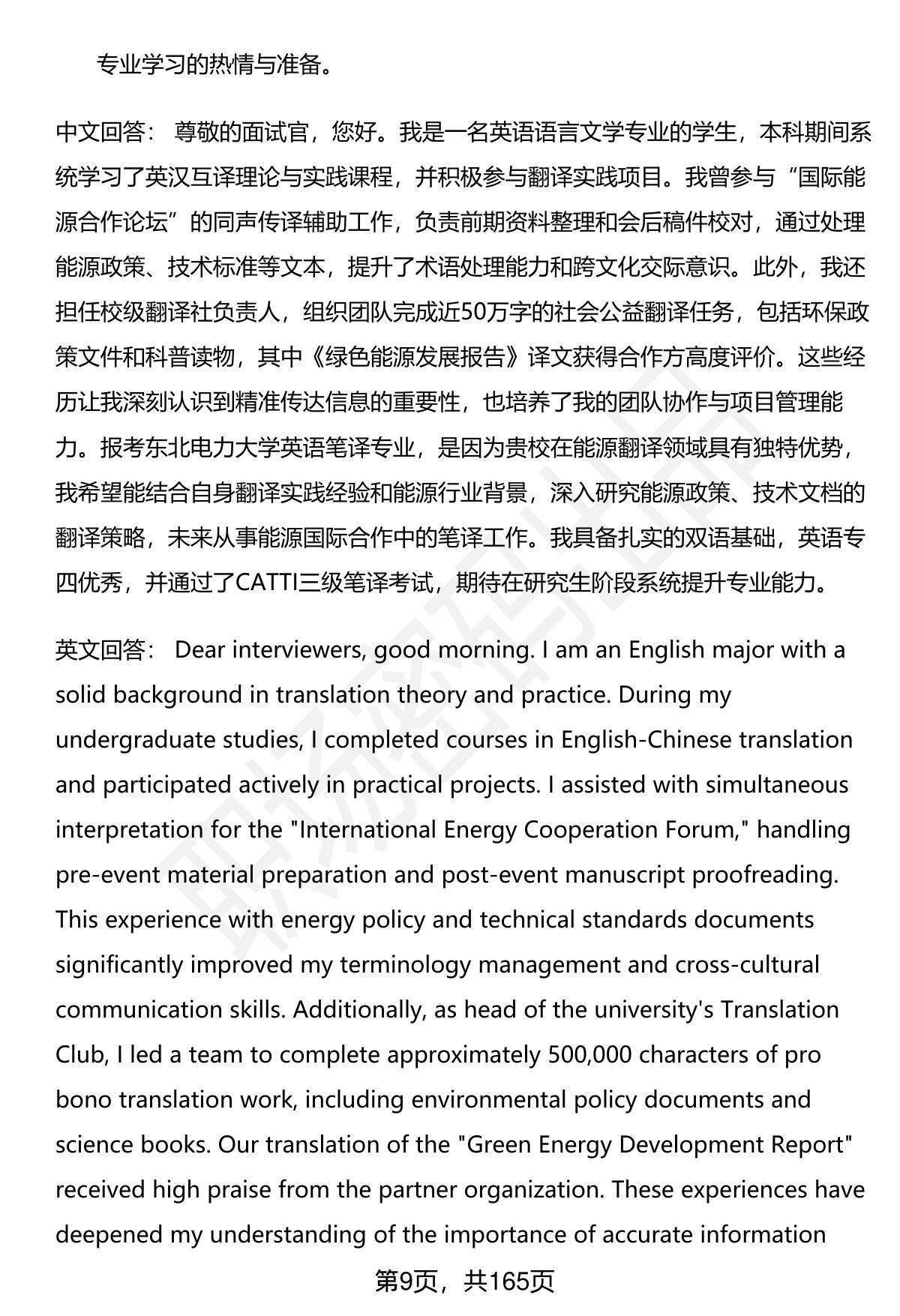 专业学习的热情与准备。

中文回答： 尊敬的面试官，您好。我是一名英语语言文学专业的学生，本科期间系统学习了英汉互译理论与实践课程，并积极参与翻译实践项目。我曾参与“国际能源合作论坛”的同声传译辅助工作，负责前期资料整理和会后稿件校对，通过处理能源政策、技术标准等文本，提升了术语处理能力和跨文化交际意识。此外，我还担任校级翻译社负责人，组织团队完成近50万字的社会公益翻译任务，包括环保政策文件和科普读物，其中《绿色能源发展报告》译文获得合作方高度评价。这些经历让我深刻认识到精准传达信息的重要性，也培养了我的团队协作与项目管理能力。报考东北电力大学英语笔译专业，是因为贵校在能源翻译领域具有独特优势，我希望能结合自身翻译实践经验和能源行业背景，深入研究能源政策、技术文档的翻译策略，未来从事能源国际合作中的笔译工作。我具备扎实的双语基础，英语专四优秀，并通过了CATTI三级笔译考试，期待在研究生阶段系统提升专业能力。

英文回答： Dear interviewers, good morning. I am an English major with a solid background in translation theory and practice. During my undergraduate studies, I completed courses in English-Chinese translation and participated actively in practical projects. I assisted with simultaneous interpretation for the "International Energy Cooperation Forum," handling pre-event material preparation and post-event manuscript proofreading. This experience with energy policy and technical standards documents significantly improved my terminology management and cross-cultural communication skills. Additionally, as head of the university's Translation Club, I led a team to complete approximately 500,000 characters of pro bono translation work, including environmental policy documents and science books. Our translation of the "Green Energy Development Report" received high praise from the partner organization. These experiences have deepened my understanding of the importance of accurate information

第9页，共165页